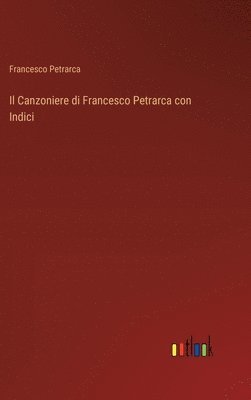 Francesco Petrarca

Il Canzoniere di Francesco Petrarca con Indici

outlook